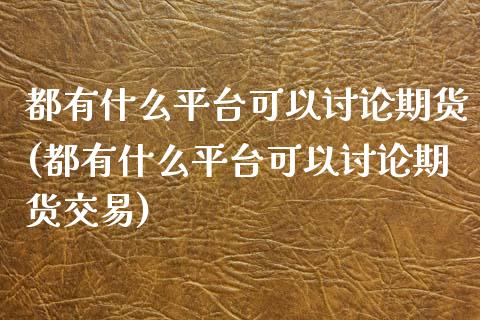 都有什么平台可以讨论期货(都有什么平台可以讨论期货交易)